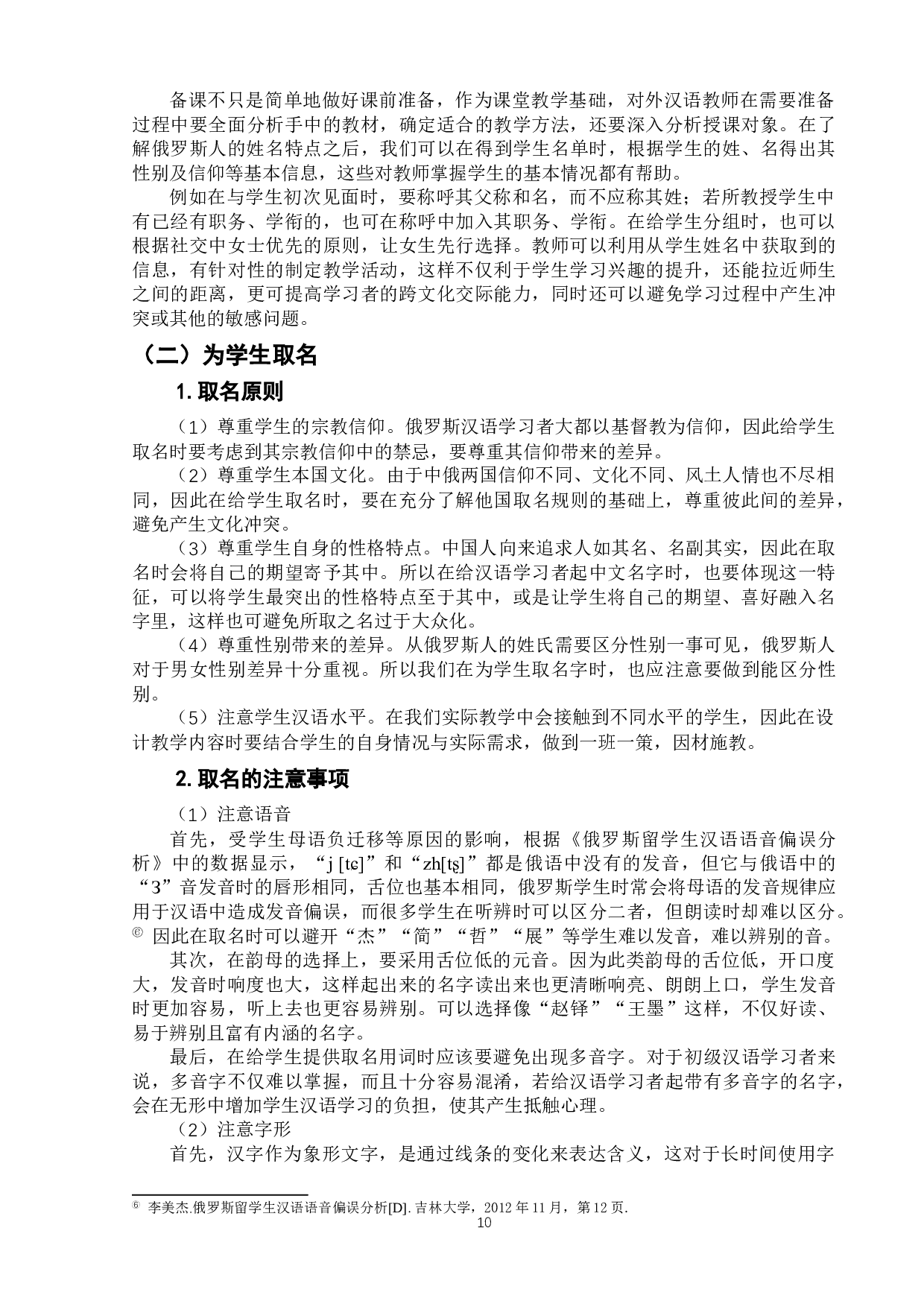 备课不只是简单地做好课前准备，作为课堂教学基础，对外汉语教师在需要准备过程中要全面分析手中的教材，确定适合的教学方法，还要深入分析授课对象。在了解俄罗斯人的姓名特点之后，我们可以在得到学生名单时，根据学生的姓、名得出其性别及信仰等基本信息，这些对教师掌握学生的基本情况都有帮助。

例如在与学生初次见面时，要称呼其父称和名，而不应称其姓；若所教授学生中有已经有职务、学衔的，也可在称呼中加入其职务、学衔。在给学生分组时，也可以根据社交中女士优先的原则，让女生先行选择。教师可以利用从学生姓名中获取到的信息，有针对性的制定教学活动，这样不仅利于学生学习兴趣的提升，还能拉近师生之间的距离，更可提高学习者的跨文化交际能力，同时还可以避免学习过程中产生冲突或其他的敏感问题。

（二）为学生取名

1. 取名原则

（1）尊重学生的宗教信仰。俄罗斯汉语学习者大都以基督教为信仰，因此给学生取名时要考虑到其宗教信仰中的禁忌，要尊重其信仰带来的差异。

（2）尊重学生本国文化。由于中俄两国信仰不同、文化不同、风土人情也不尽相同，因此在给学生取名时，要在充分了解他国取名规则的基础上，尊重彼此间的差异，避免产生文化冲突。

（3）尊重学生自身的性格特点。中国人向来追求人如其名、名副其实，因此在取名时会将自己的期望寄予其中。所以在给汉语学习者起中文名字时，也要体现这一特征，可以将学生最突出的性格特点至于其中，或是让学生将自己的期望、喜好融入名字里，这样也可避免所取之名过于大众化。

（4）尊重性别带来的差异。从俄罗斯人的姓氏需要区分性别一事可见，俄罗斯人对于男女性别差异十分重视。所以我们在为学生取名字时，也应注意要做到能区分性别。

（5）注意学生汉语水平。在我们实际教学中会接触到不同水平的学生，因此在设计教学内容时要结合学生的自身情况与实际需求，做到一班一策，因材施教。

2. 取名的注意事项

（1）注意语音

首先，受学生母语负迁移等原因的影响，根据《俄罗斯留学生汉语语音偏误分析》中的数据显示，“j [tɕ]”和“zh[tʂ]”都是俄语中没有的发音，但它与俄语中的“3”音发音时的唇形相同，舌位也基本相同，俄罗斯学生时常会将母语的发音规律应用于汉语中造成发音偏误，而很多学生在听辨时可以区分二者，但朗读时却难以区分。⑥ 因此在取名时可以避开“杰”“简”“哲”“展”等学生难以发音，难以辨别的音。

其次，在韵母的选择上，要采用舌位低的元音。因为此类韵母的舌位低，开口度大，发音时响度也大，这样起出来的名字读出来也更清晰响亮、朗朗上口，学生发音时更加容易，听上去也更容易辨别。可以选择像“赵铎”“王墨”这样，不仅好读、易于辨别且富有内涵的名字。

最后，在给学生提供取名用词时应该要避免出现多音字。对于初级汉语学习者来说，多音字不仅难以掌握，而且十分容易混淆，若给汉语学习者起带有多音字的名字，会在无形中增加学生汉语学习的负担，使其产生抵触心理。

（2）注意字形

首先，汉字作为象形文字，是通过线条的变化来表达含义，这对于长时间使用字

⑥ 李美杰.俄罗斯留学生汉语语音偏误分析[D].吉林大学，2012 年 11 月，第 12 页.

10